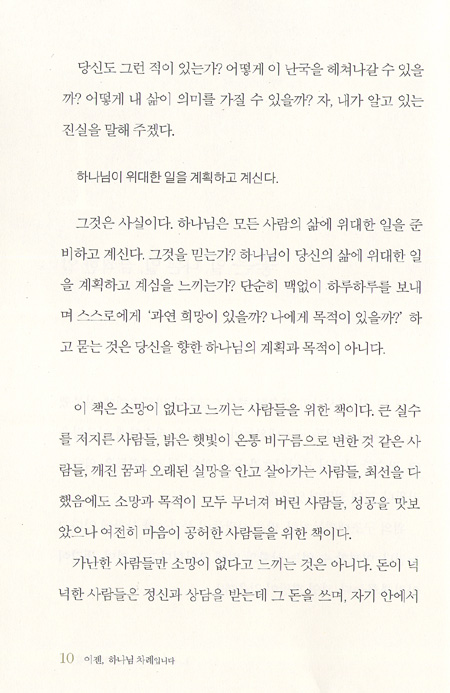 당신도 그런 적이 있는가? 어떻게 이 난국을 헤쳐나갈 수 있을까? 어떻게 내 삶이 의미를 가질 수 있을까? 자, 내가 알고 있는 진실을 말해 주겠다.

하나님이 위대한 일을 계획하고 계신다.

그것은 사실이다. 하나님은 모든 사람의 삶에 위대한 일을 준비하고 계신다. 그것을 믿는가? 하나님이 당신의 삶에 위대한 일을 계획하고 계심을 느끼는가? 단순히 맥없이 하루하루를 보내며 스스로에게 '과연 희망이 있을까? 나에게 목적이 있을까?' 하고 묻는 것은 당신을 향한 하나님의 계획과 목적이 아니다.

이 책은 소망이 없다고 느끼는 사람들을 위한 책이다. 큰 실수를 저지른 사람들, 밝은 햇빛이 온통 비구름으로 변한 것 같은 사람들, 깨진 꿈과 오래된 실망을 안고 살아가는 사람들, 최선을 다했음에도 소망과 목적이 모두 무너져 버린 사람들, 성공을 맛보았으나 여전히 마음이 공허한 사람들을 위한 책이다.

가난한 사람들만 소망이 없다고 느끼는 것은 아니다. 돈이 넉넉한 사람들은 정신과 상담을 받는데 그 돈을 쓰며, 자기 안에서

10 이젠, 하나님 차례입니다